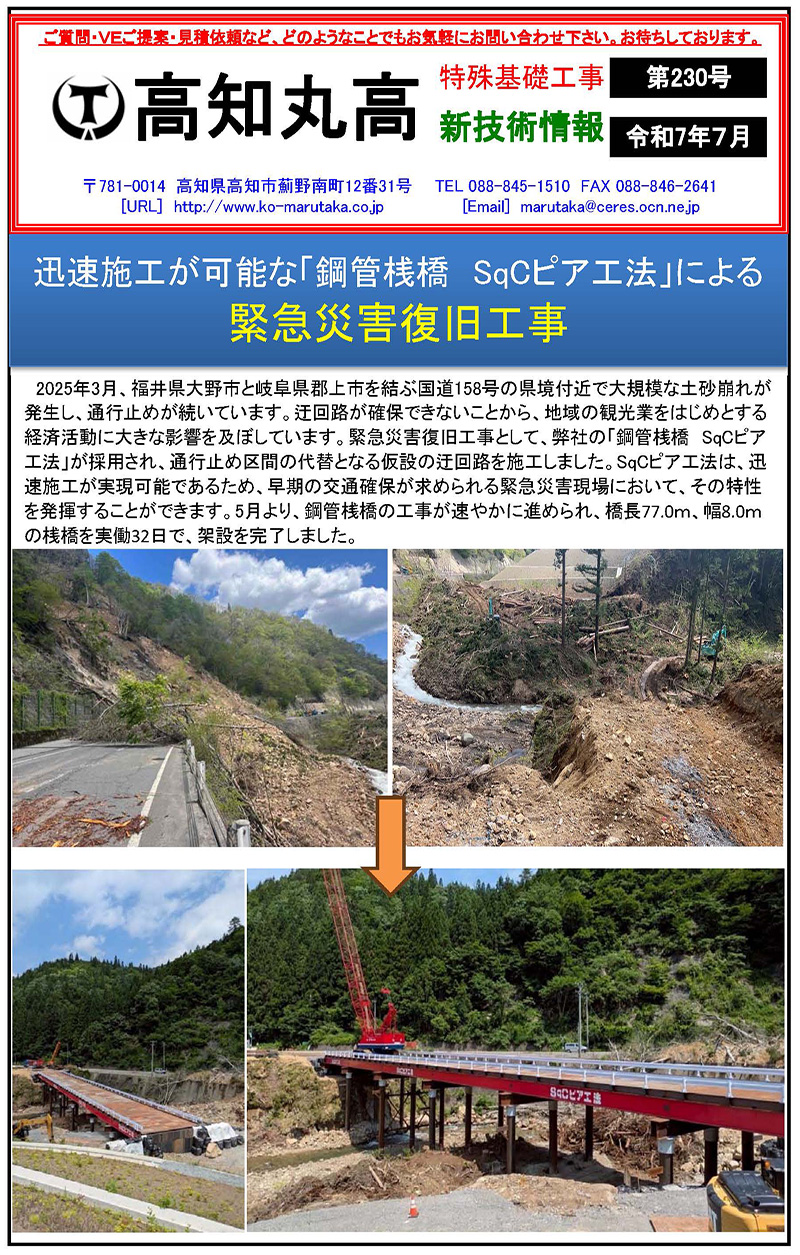 ご質問・VEご提案・見積依頼など、どのようなことでもお気軽にお問い合わせ下さい。お待ちしております。

高知丸高

特殊基礎工事
新技術情報

第230号
令和7年7月

〒781-0014 高知県高知市薊野南町12番31号 TEL 088-845-1510 FAX 088-846-2641
[URL] http://www.ko-marutaka.co.jp [Email] marutaka@ceres.ocn.ne.jp

迅速施工が可能な「鋼管桟橋 SqCピア工法」による
緊急災害復旧工事

2025年3月、福井県大野市と岐阜県郡上市を結ぶ国道158号の県境付近で大規模な土砂崩れが発生し、通行止めが続いています。迂回路が確保できないことから、地域の観光業をはじめとする経済活動に大きな影響を及ぼしています。緊急災害復旧工事として、弊社の「鋼管桟橋 SqCピア工法」が採用され、通行止め区間の代替となる仮設の迂回路を施工しました。SqCピア工法は、迅速施工が実現可能であるため、早期の交通確保が求められる緊急災害現場において、その特性を発揮することができます。5月より、鋼管桟橋の工事が速やかに進められ、橋長77.0m、幅8.0mの桟橋を実働32日で、架設を完了しました。

SqCピア工法